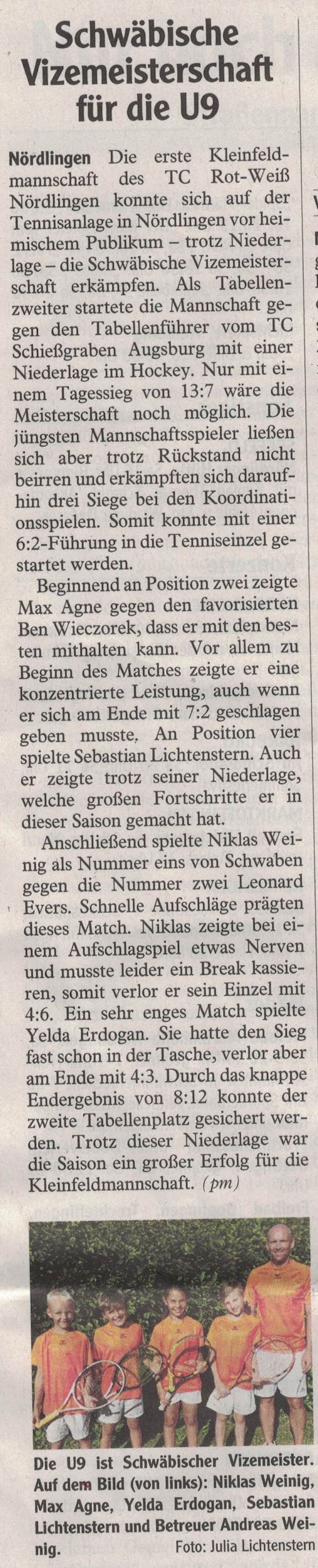 Schwäbische Vizemeisterschaft für die U9

Nördlingen Die erste Kleinfeldmannschaft des TC Rot-Weiß Nördlingen konnte sich auf der Tennisanlage in Nördlingen vor heimischem Publikum – trotz Niederlage – die Schwäbische Vizemeisterschaft erkämpfen. Als Tabellenzweiter startete die Mannschaft gegen den Tabellenführer vom TC Schießgraben Augsburg mit einer Niederlage im Hockey. Nur mit einem Tagessieg von 13:7 wäre die Meisterschaft noch möglich. Die jüngsten Mannschaftsspieler ließen sich aber trotz Rückstand nicht beirren und erkämpften sich daraufhin drei Siege bei den Koordinationsspielen. Somit konnte mit einer 6:2-Führung in die Tenniseinzel gestartet werden.

Beginnend an Position zwei zeigte Max Agne gegen den favorisierten Ben Wieczorek, dass er mit den besten mithalten kann. Vor allem zu Beginn des Matches zeigte er eine konzentrierte Leistung, auch wenn er sich am Ende mit 7:2 geschlagen geben musste. An Position vier spielte Sebastian Lichtenstern. Auch er zeigte trotz seiner Niederlage, welche großen Fortschritte er in dieser Saison gemacht hat.

Anschließend spielte Niklas Weinig als Nummer eins von Schwaben gegen die Nummer zwei Leonard Evers. Schnelle Aufschläge prägten dieses Match. Niklas zeigte bei einem Aufschlagspiel etwas Nerven und musste leider ein Break kassieren, somit verlor er sein Einzel mit 4:6. Ein sehr enges Match spielte Yelda Erdogan. Sie hatte den Sieg fast schon in der Tasche, verlor aber am Ende mit 4:3. Durch das knappe Endergebnis von 8:12 konnte der zweite Tabellenplatz gesichert werden. Trotz dieser Niederlage war die Saison ein großer Erfolg für die Kleinfeldmannschaft. (pm)

Die U9 ist Schwäbischer Vizemeister. Auf dem Bild (von links): Niklas Weinig, Max Agne, Yelda Erdogan, Sebastian Lichtenstern und Betreuer Andreas Weinig. Foto: Julia Lichtenstern